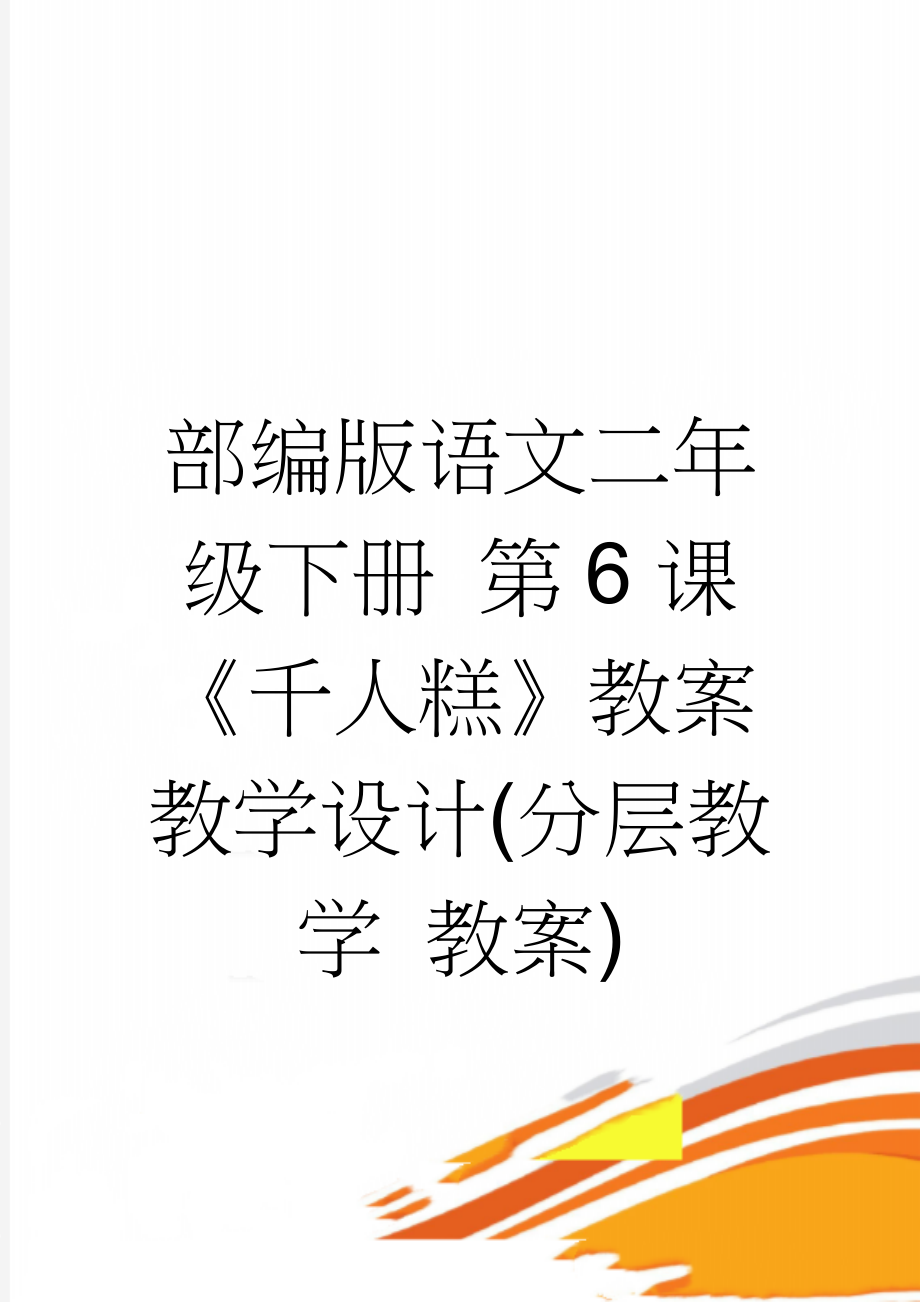 部编版语文二年级下册 第6课《千人糕》教案教学设计(分层教学 教案)